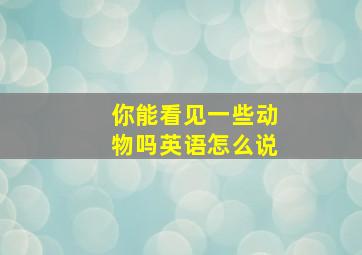 你能看见一些动物吗英语怎么说